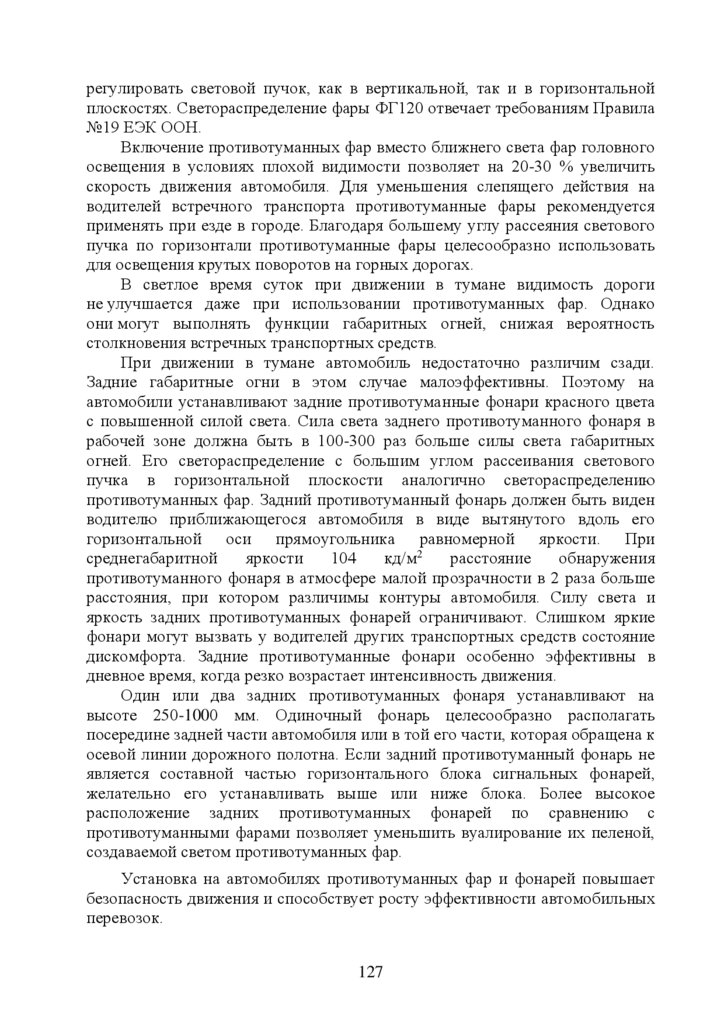 регулировать световой пучок, как в вертикальной, так и в горизонтальной плоскостях. Светораспределение фары ФГ120 отвечает требованиям Правила №19 ЕЭК ООН.

Включение противотуманных фар вместо ближнего света фар головного освещения в условиях плохой видимости позволяет на 20-30 % увеличить скорость движения автомобиля. Для уменьшения слепящего действия на водителей встречного транспорта противотуманные фары рекомендуется применять при езде в городе. Благодаря большему углу рассеяния светового пучка по горизонтали противотуманные фары целесообразно использовать для освещения крутых поворотов на горных дорогах.

В светлое время суток при движении в тумане видимость дороги не улучшается даже при использовании противотуманных фар. Однако они могут выполнять функции габаритных огней, снижая вероятность столкновения встречных транспортных средств.

При движении в тумане автомобиль недостаточно различим сзади. Задние габаритные огни в этом случае малоэффективны. Поэтому на автомобили устанавливают задние противотуманные фонари красного цвета с повышенной силой света. Сила света заднего противотуманного фонаря в рабочей зоне должна быть в 100-300 раз больше силы света габаритных огней. Его светораспределение с большим углом рассеивания светового пучка в горизонтальной плоскости аналогично светораспределению противотуманных фар. Задний противотуманный фонарь должен быть виден водителю приближающегося автомобиля в виде вытянутого вдоль его горизонтальной оси прямоугольника равномерной яркости. При среднегабаритной яркости 104 кд/м$^2$ расстояние обнаружения противотуманного фонаря в атмосфере малой прозрачности в 2 раза больше расстояния, при котором различимы контуры автомобиля. Силу света и яркость задних противотуманных фонарей ограничивают. Слишком яркие фонари могут вызвать у водителей других транспортных средств состояние дискомфорта. Задние противотуманные фонари особенно эффективны в дневное время, когда резко возрастает интенсивность движения.

Один или два задних противотуманных фонаря устанавливают на высоте 250-1000 мм. Одиночный фонарь целесообразно располагать посередине задней части автомобиля или в той его части, которая обращена к осевой линии дорожного полотна. Если задний противотуманный фонарь не является составной частью горизонтального блока сигнальных фонарей, желательно его устанавливать выше или ниже блока. Более высокое расположение задних противотуманных фонарей по сравнению с противотуманными фарами позволяет уменьшить вуалирование их пеленой, создаваемой светом противотуманных фар.

Установка на автомобилях противотуманных фар и фонарей повышает безопасность движения и способствует росту эффективности автомобильных перевозок.

127